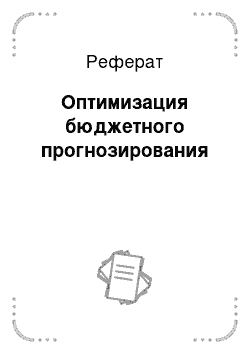 Реферат

Оптимизация бюджетного прогнозирования